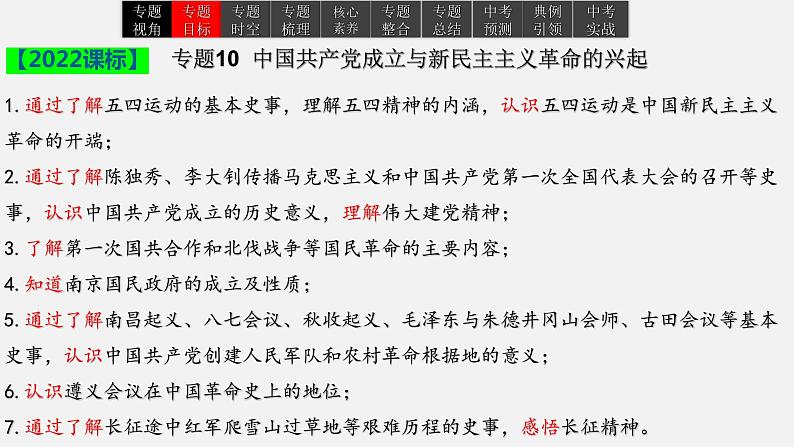 专题视角 专题目标 专题时空 专题梳理 核心素养 专题整合 专题总结 中考预测 典例引领 中考实战

【2022课标】 专题10 中国共产党成立与新民主主义革命的兴起

1.通过了解五四运动的基本史事，理解五四精神的内涵，认识五四运动是中国新民主主义革命的开端；

2.通过了解陈独秀、李大钊传播马克思主义和中国共产党第一次全国代表大会的召开等史事，认识中国共产党成立的历史意义，理解伟大建党精神；

3.了解第一次国共合作和北伐战争等国民革命的主要内容；

4.知道南京国民政府的成立及性质；

5.通过了解南昌起义、八七会议、秋收起义、毛泽东与朱德井冈山会师、古田会议等基本史事，认识中国共产党创建人民军队和农村革命根据地的意义；

6.认识遵义会议在中国革命史上的地位；

7.通过了解长征途中红军爬雪山过草地等艰难历程的史事，感悟长征精神。